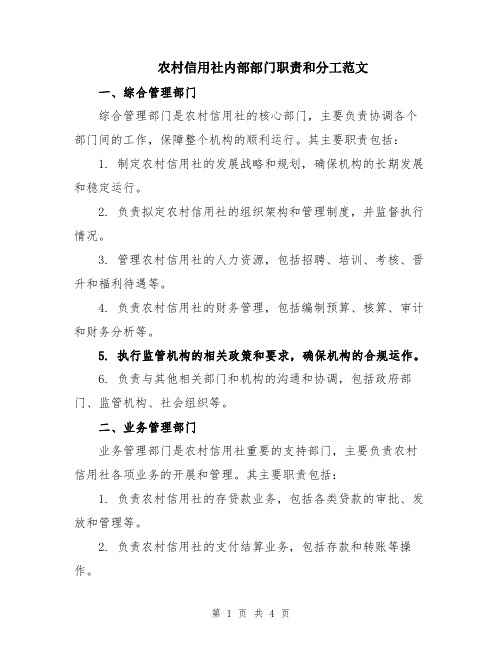 农村信用社内部部门职责和分工范文

一、综合管理部门

综合管理部门是农村信用社的核心部门，主要负责协调各个部门间的工作，保障整个机构的顺利运行。其主要职责包括：

1. 制定农村信用社的发展战略和规划，确保机构的长期发展和稳定运行。

2. 负责拟定农村信用社的组织架构和管理制度，并监督执行情况。

3. 管理农村信用社的人力资源，包括招聘、培训、考核、晋升和福利待遇等。

4. 负责农村信用社的财务管理，包括编制预算、核算、审计和财务分析等。

5. 执行监管机构的相关政策和要求，确保机构的合规运作。

6. 负责与其他相关部门和机构的沟通和协调，包括政府部门、监管机构、社会组织等。

二、业务管理部门

业务管理部门是农村信用社重要的支持部门，主要负责农村信用社各项业务的开展和管理。其主要职责包括：

1. 负责农村信用社的存贷款业务，包括各类贷款的审批、发放和管理等。

2. 负责农村信用社的支付结算业务，包括存款和转账等操作。

第 1 页 共 4 页